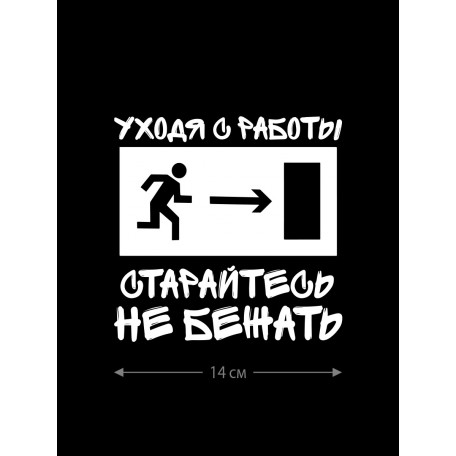 УХОДЯ С РАБОТЫ

СТАРАЙТЕСЬ НЕ БЕЖАТЬ

14 см